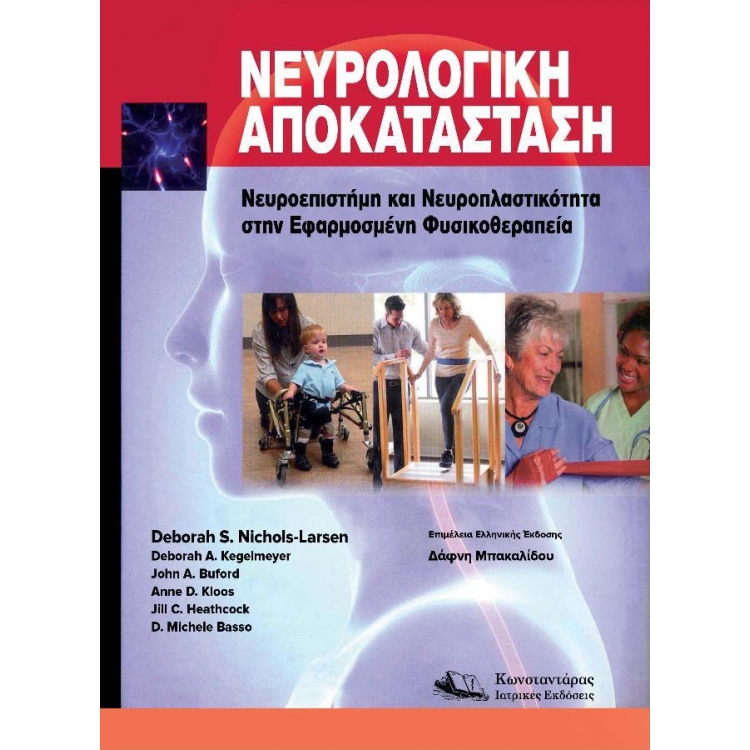 ΝΕΥΡΟΛΟΓΙΚΗ ΑΠΟΚΑΤΑΣΤΑΣΗ

Νευροεπιστήμη και Νευροπλαστικότητα στην Εφαρμοσμένη Φυσικοθεραπεία

Deborah S. Nichols-Larsen
Deborah A. Kegelmeyer
John A. Buford
Anne D. Kloos
Jill C. Heathcock
D. Michele Basso

Επιμέλεια Ελληνικής Έκδοσης
Δάφνη Μπακαλίδου

Κωνσταντάρας
Ιατρικές Εκδόσεις